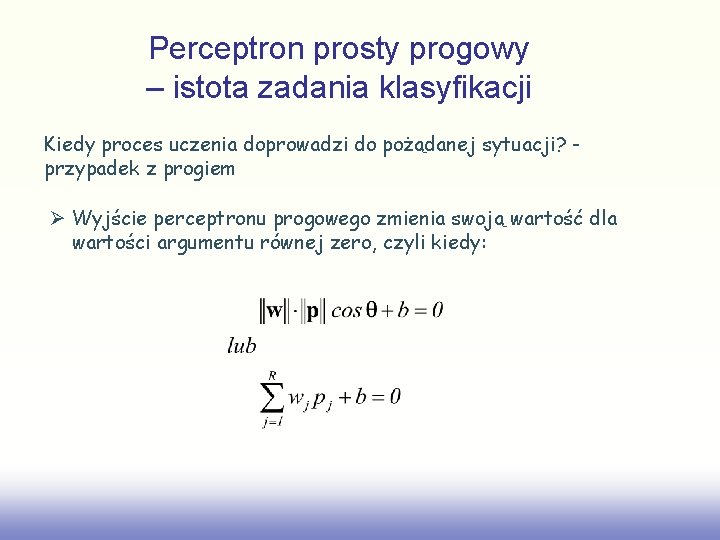 Perceptron prosty progowy
– istota zadania klasyfikacji

Kiedy proces uczenia doprowadzi do pożądanej sytuacji? - przypadek z progiem

➢ Wyjście perceptronu progowego zmienia swoją wartość dla wartości argumentu równej zero, czyli kiedy:

$\|\mathbf{w}\| \cdot \|\mathbf{p}\| \cos\theta + b = 0$

lub

$\sum_{j=1}^{R} w_j p_j + b = 0$